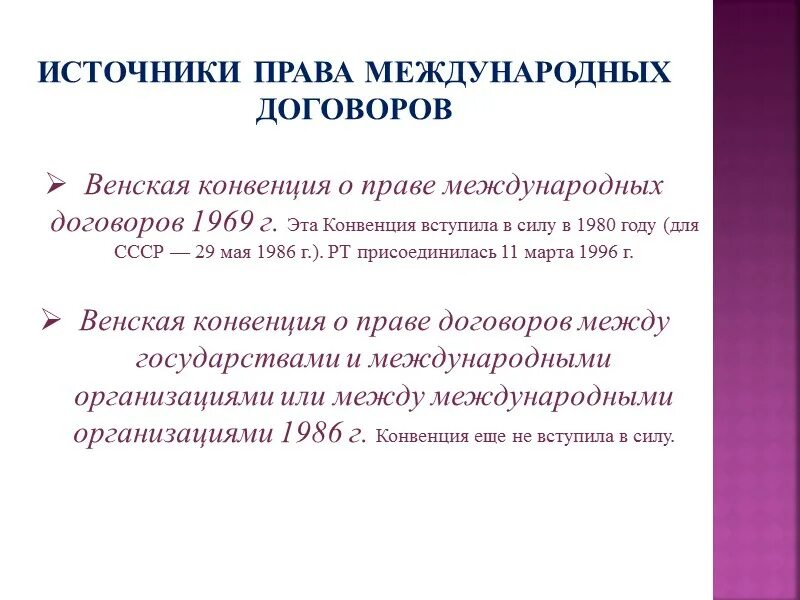 ИСТОЧНИКИ ПРАВА МЕЖДУНАРОДНЫХ ДОГОВОРОВ

➢ Венская конвенция о праве международных договоров 1969 г. Эта Конвенция вступила в силу в 1980 году (для СССР — 29 мая 1986 г.). РТ присоединилась 11 марта 1996 г.

➢ Венская конвенция о праве договоров между государствами и международными организациями или между международными организациями 1986 г. Конвенция еще не вступила в силу.